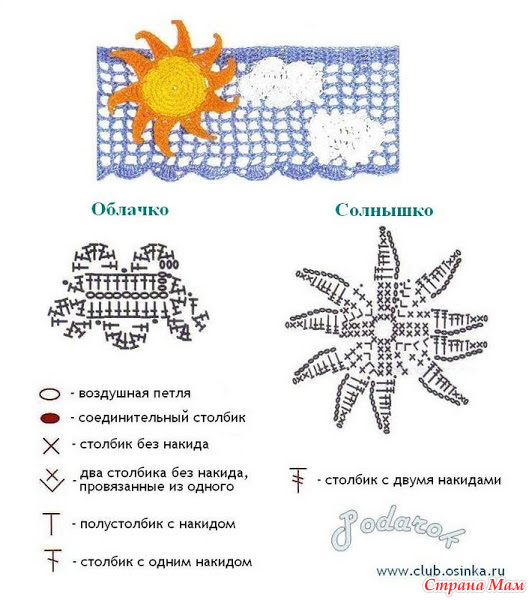 Облачко

Солнышко

- воздушная петля

- соединительный столбик

- столбик без накида

- два столбика без накида, провязанные из одного

- полустолбик с накидом

- столбик с одним накидом

- столбик с двумя накидами

Podarok

www.club.osinka.ru

Страна Мам